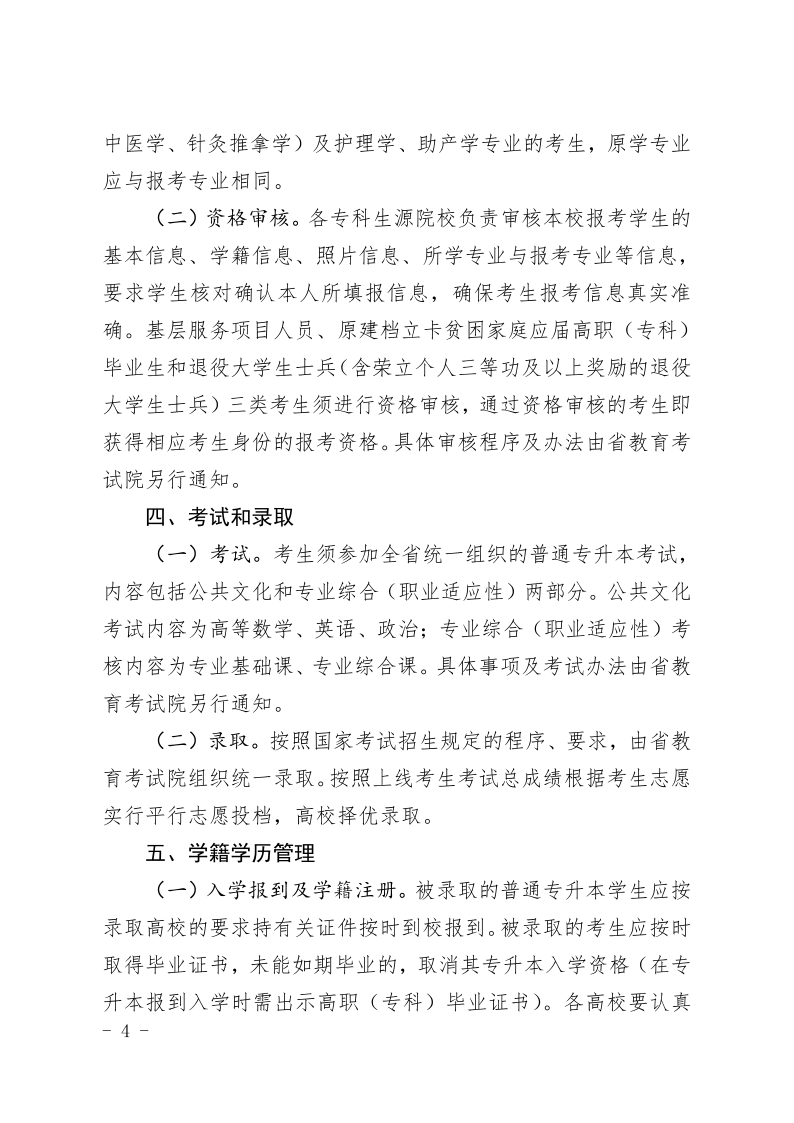 中医学、针灸推拿学）及护理学、助产学专业的考生，原学专业应与报考专业相同。

（二）资格审核。各专科生源院校负责审核本校报考学生的基本信息、学籍信息、照片信息、所学专业与报考专业等信息，要求学生核对确认本人所填报信息，确保考生报考信息真实准确。基层服务项目人员、原建档立卡贫困家庭应届高职（专科）毕业生和退役大学生士兵（含荣立个人三等功及以上奖励的退役大学生士兵）三类考生须进行资格审核，通过资格审核的考生即获得相应考生身份的报考资格。具体审核程序及办法由省教育考试院另行通知。

四、考试和录取

（一）考试。考生须参加全省统一组织的普通专升本考试，内容包括公共文化和专业综合（职业适应性）两部分。公共文化考试内容为高等数学、英语、政治；专业综合（职业适应性）考核内容为专业基础课、专业综合课。具体事项及考试办法由省教育考试院另行通知。

（二）录取。按照国家考试招生规定的程序、要求，由省教育考试院组织统一录取。按照上线考生考试总成绩根据考生志愿实行平行志愿投档，高校择优录取。

五、学籍学历管理

（一）入学报到及学籍注册。被录取的普通专升本学生应按录取高校的要求持有关证件按时到校报到。被录取的考生应按时取得毕业证书，未能如期毕业的，取消其专升本入学资格（在专升本报到入学时需出示高职（专科）毕业证书）。各高校要认真

－ 4 －